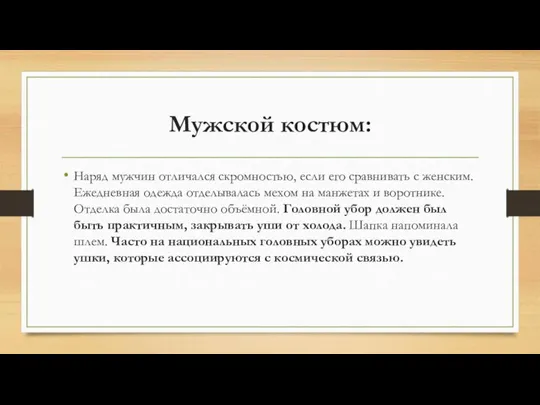 Мужской костюм:

• Наряд мужчин отличался скромностью, если его сравнивать с женским. Ежедневная одежда отделывалась мехом на манжетах и воротнике. Отделка была достаточно объёмной. Головной убор должен был быть практичным, закрывать уши от холода. Шапка напоминала шлем. Часто на национальных головных уборах можно увидеть ушки, которые ассоциируются с космической связью.